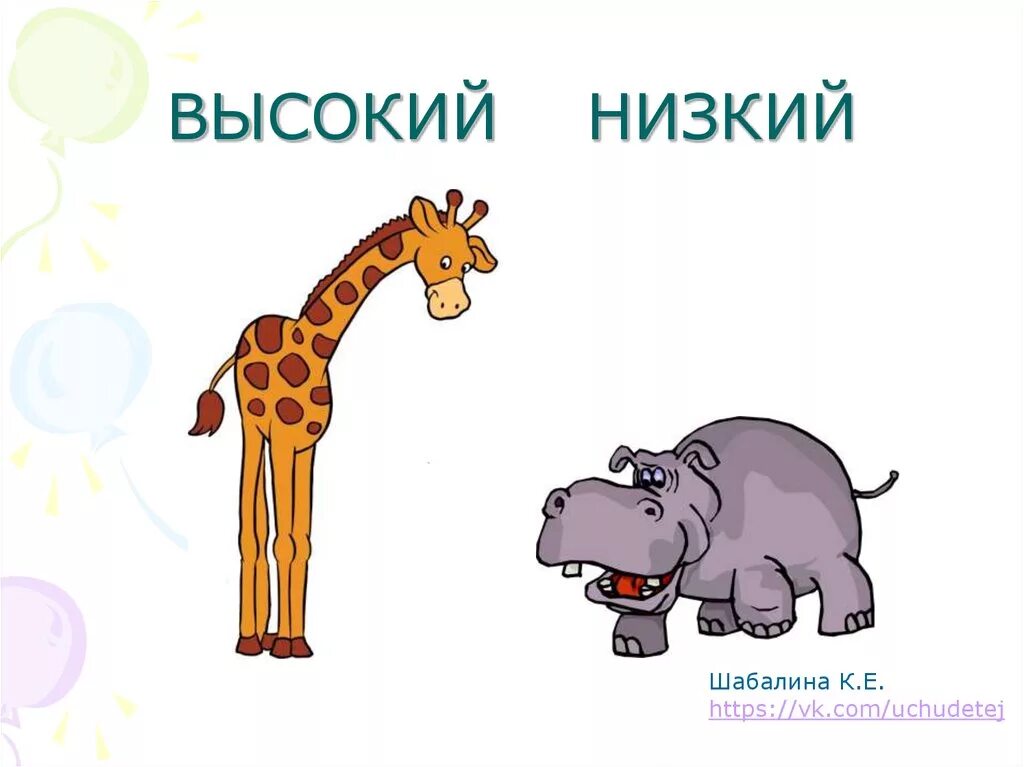 ВЫСОКИЙ НИЗКИЙ

Шабалина К.Е.
https://vk.com/uchudetej